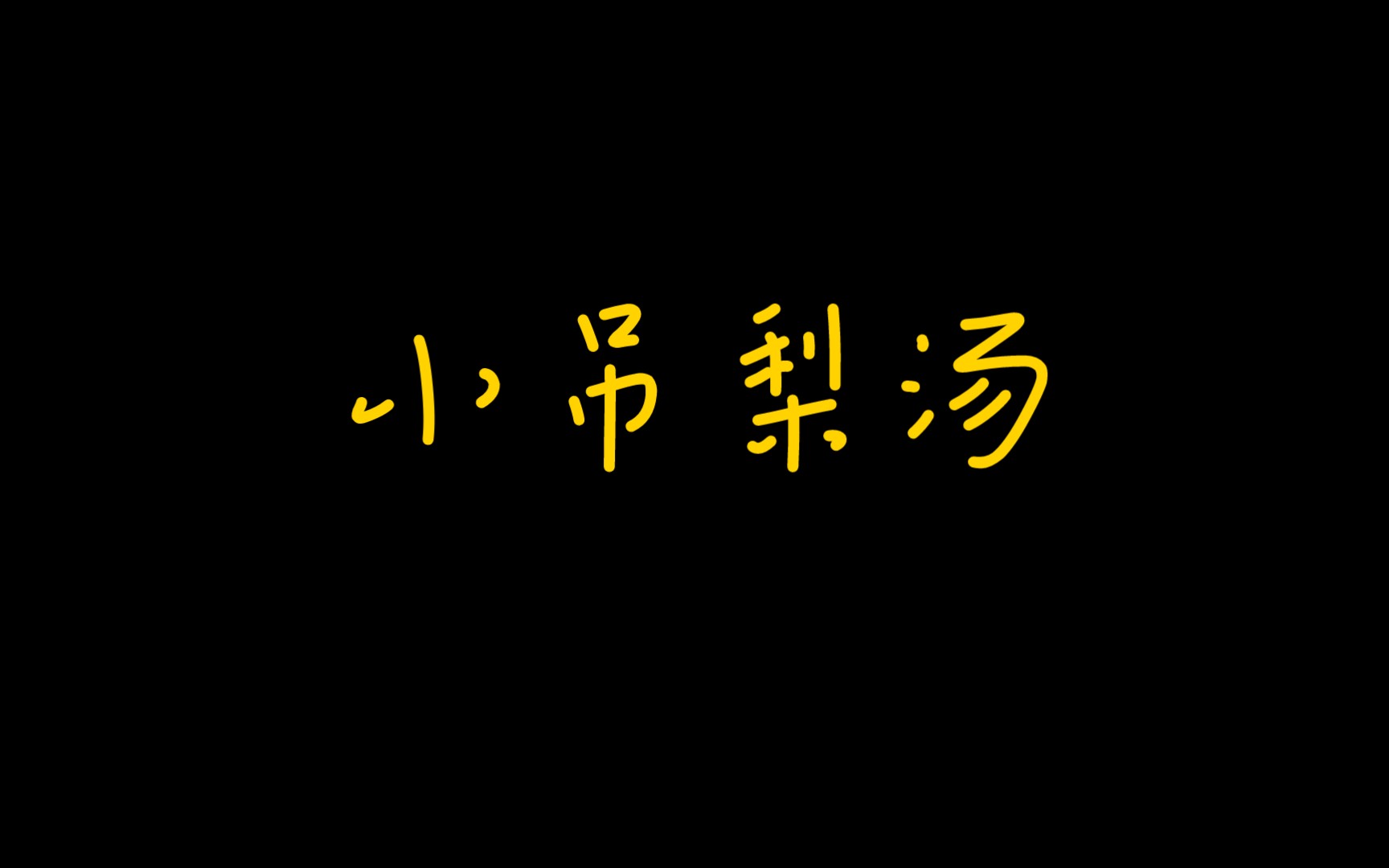 小吊梨汤